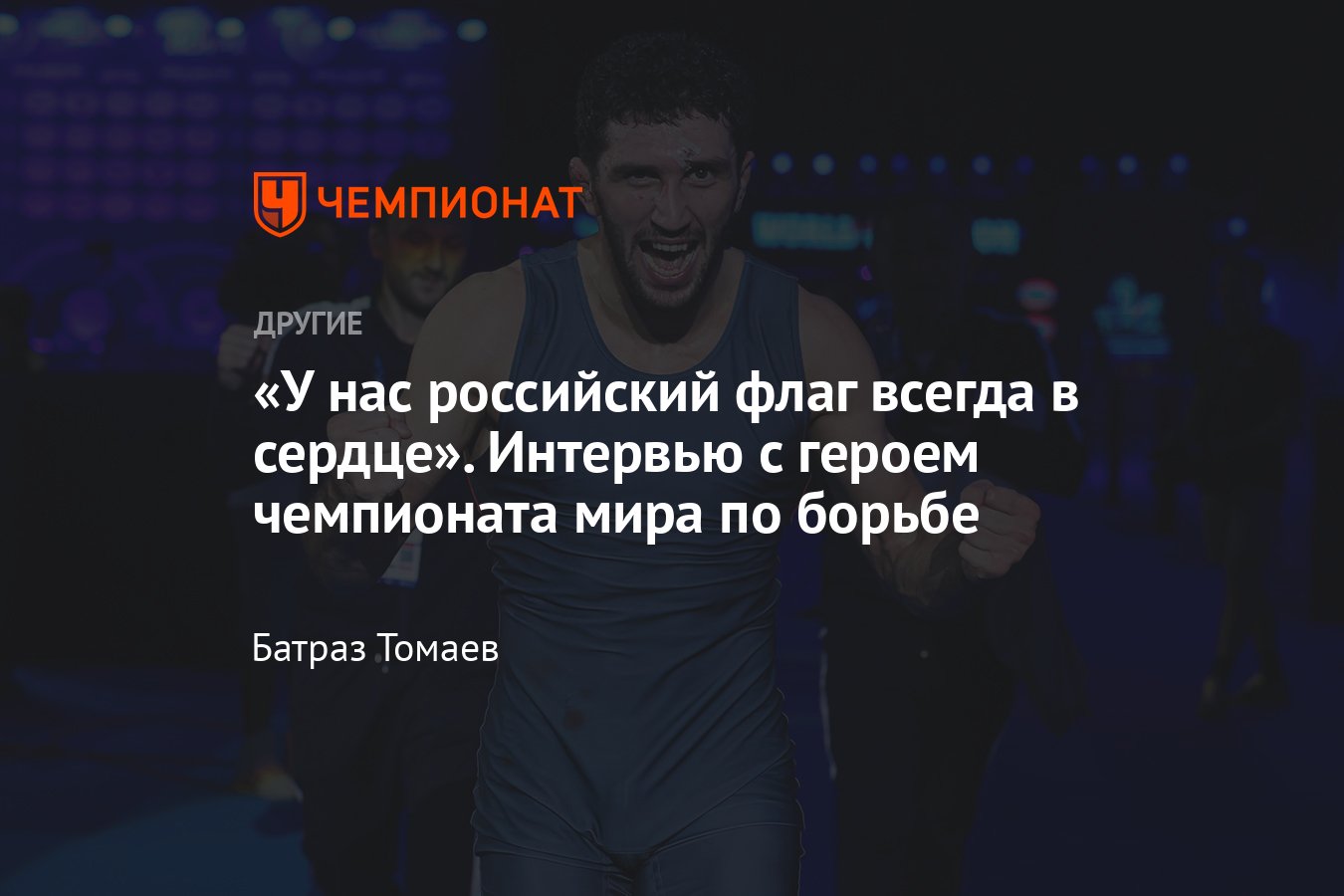 ЧЕМПИОНАТ

ДРУГИЕ

«У нас российский флаг всегда в сердце». Интервью с героем чемпионата мира по борьбе

Батраз Томаев